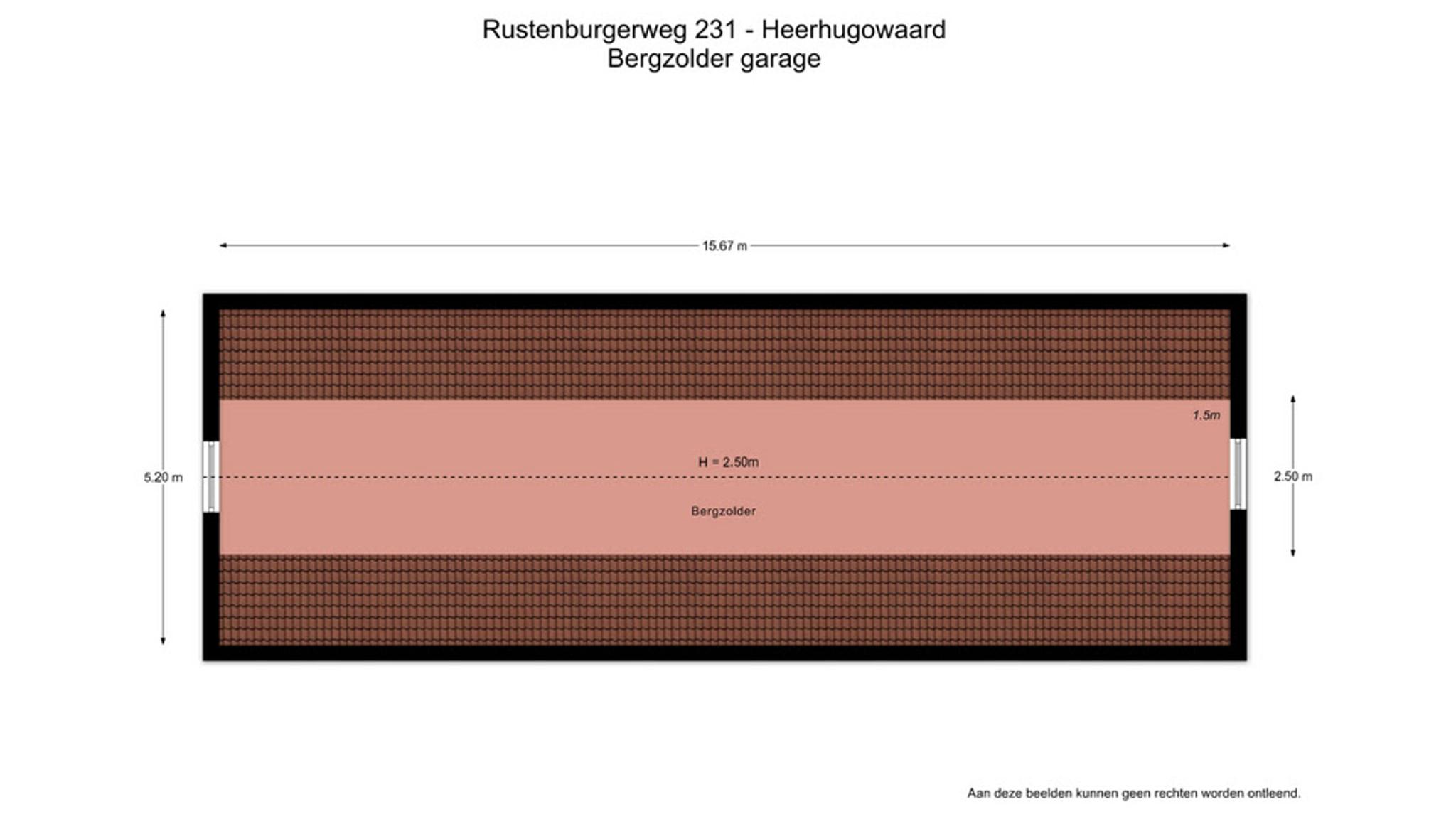 Rustenburgerweg 231 - Heerhugowaard
Bergzolder garage

15.67 m

5.20 m

1.5m

H = 2.50m

Bergzolder

2.50 m

Aan deze beelden kunnen geen rechten worden ontleend.